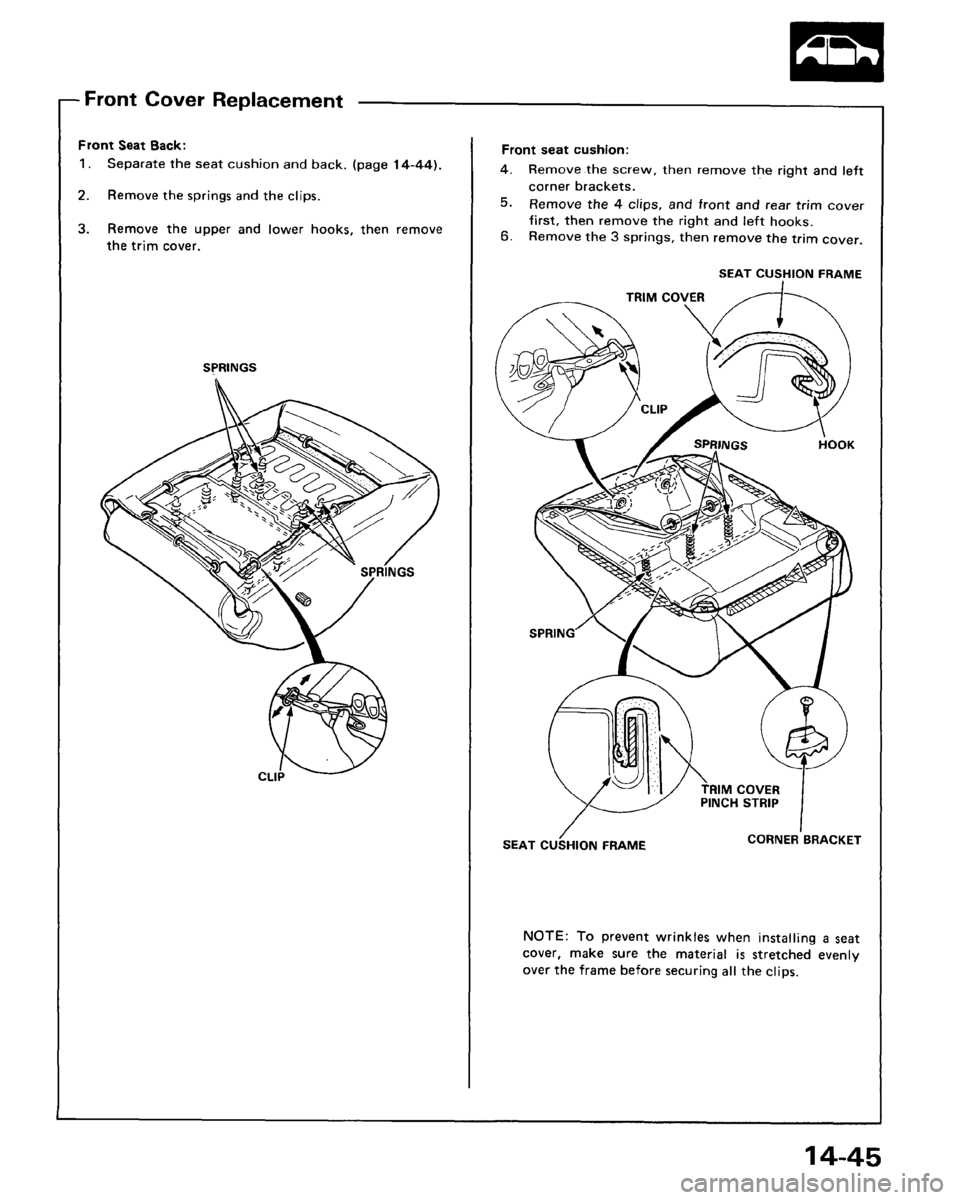 Front Cover Replacement

Front Seat Back:

1. Separate the seat cushion and back. (page 14-44).

2. Remove the springs and the clips.

3. Remove the upper and lower hooks, then remove the trim cover.

SPRINGS

SPRINGS

CLIP

Front seat cushion:

4. Remove the screw, then remove the right and left corner brackets.

5. Remove the 4 clips, and front and rear trim cover first, then remove the right and left hooks.

6. Remove the 3 springs, then remove the trim cover.

SEAT CUSHION FRAME

TRIM COVER

CLIP

SPRINGS

HOOK

SPRING

TRIM COVER PINCH STRIP

SEAT CUSHION FRAME

CORNER BRACKET

NOTE: To prevent wrinkles when installing a seat cover, make sure the material is stretched evenly over the frame before securing all the clips.

14-45

carmanualsonline.info